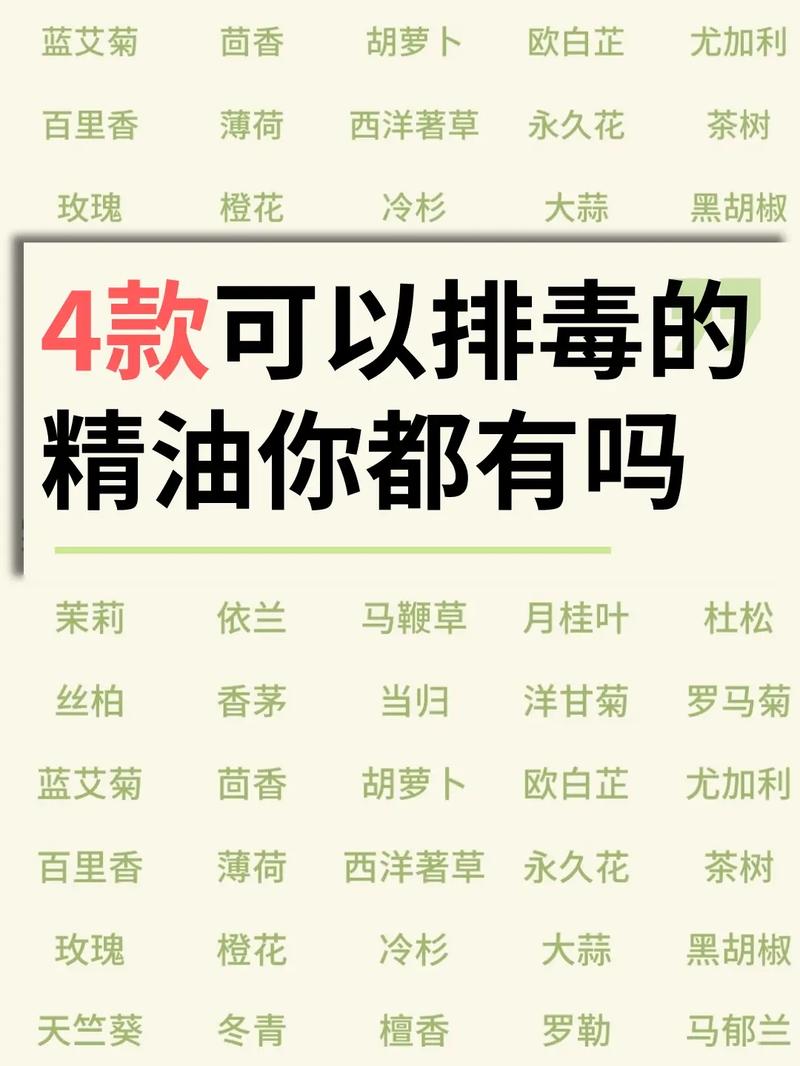 蓝艾菊 茴香 胡萝卜 欧白芷 尤加利

百里香 薄荷 西洋蓍草 永久花 茶树

玫瑰 橙花 冷杉 大蒜 黑胡椒

4款可以排毒的精油你都有吗

茉莉 依兰 马鞭草 月桂叶 杜松

丝柏 香茅 当归 洋甘菊 罗马菊

蓝艾菊 茴香 胡萝卜 欧白芷 尤加利

百里香 薄荷 西洋蓍草 永久花 茶树

玫瑰 橙花 冷杉 大蒜 黑胡椒

天竺葵 冬青 檀香 罗勒 马郁兰